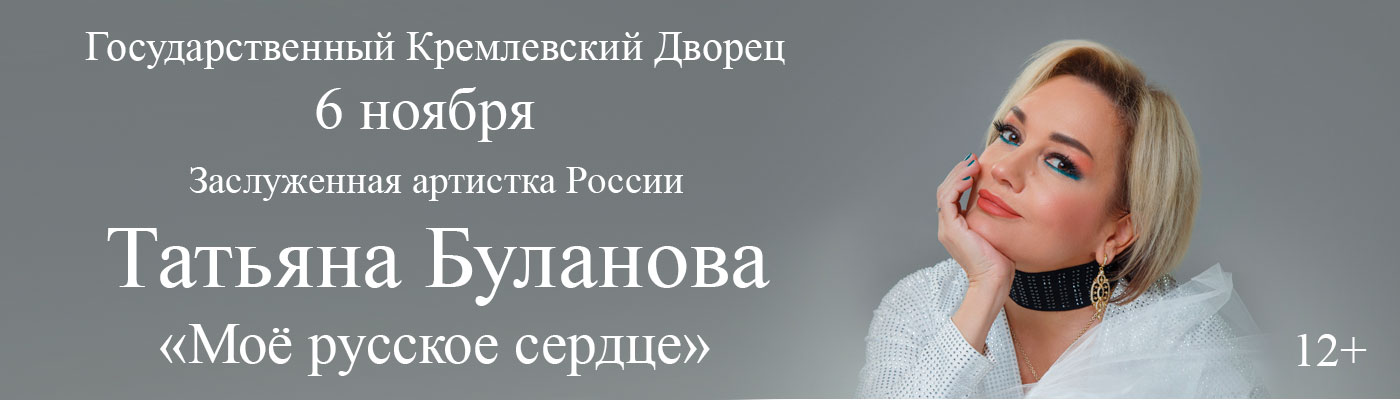 Государственный Кремлевский Дворец
6 ноября
Заслуженная артистка России
Татьяна Буланова
«Моё русское сердце»
12+